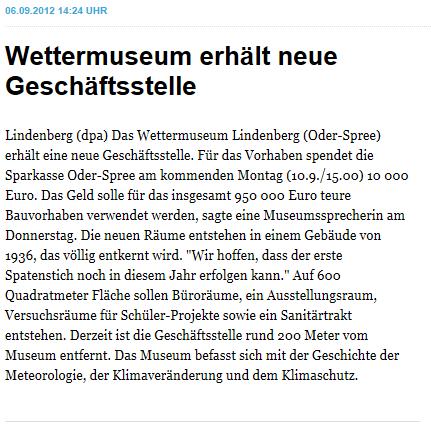 06.09.2012 14:24 UHR

Wettermuseum erhält neue Geschäftsstelle

Lindenberg (dpa) Das Wettermuseum Lindenberg (Oder-Spree) erhält eine neue Geschäftsstelle. Für das Vorhaben spendet die Sparkasse Oder-Spree am kommenden Montag (10.9./15.00) 10 000 Euro. Das Geld solle für das insgesamt 950 000 Euro teure Bauvorhaben verwendet werden, sagte eine Museumssprecherin am Donnerstag. Die neuen Räume entstehen in einem Gebäude von 1936, das völlig entkernt wird. "Wir hoffen, dass der erste Spatenstich noch in diesem Jahr erfolgen kann." Auf 600 Quadratmeter Fläche sollen Büroräume, ein Ausstellungsraum, Versuchsräume für Schüler-Projekte sowie ein Sanitärtrakt entstehen. Derzeit ist die Geschäftsstelle rund 200 Meter vom Museum entfernt. Das Museum befasst sich mit der Geschichte der Meteorologie, der Klimaveränderung und dem Klimaschutz.